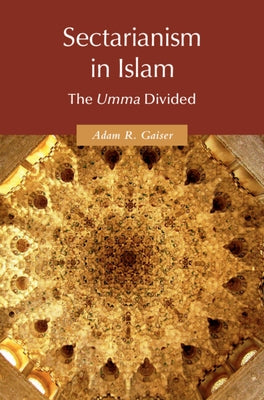 Sectarianism in Islam

The Umma Divided

Adam R. Gaiser